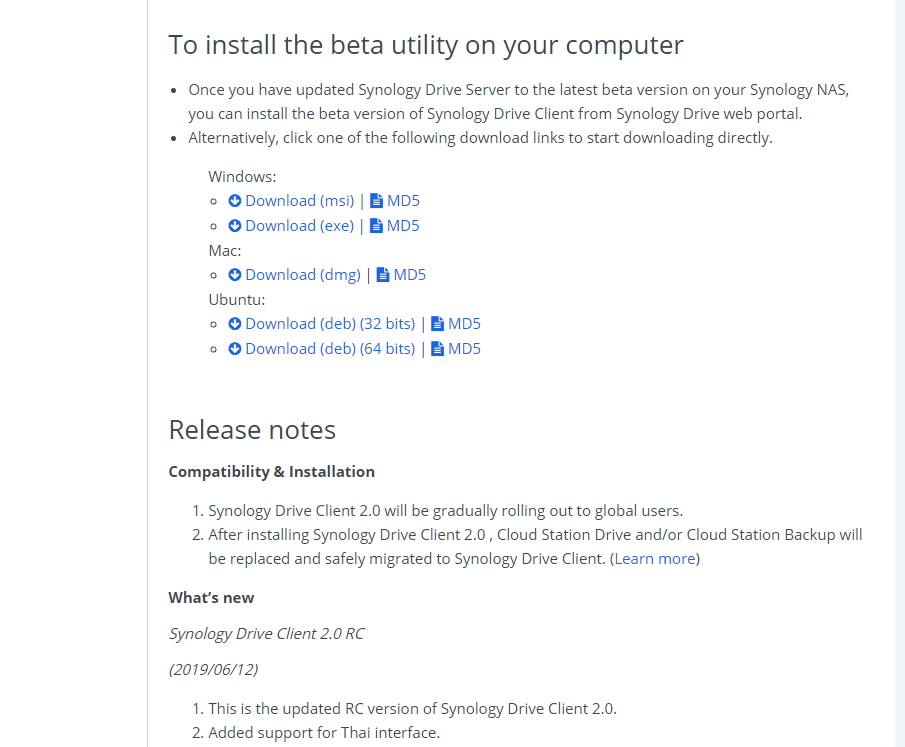 To install the beta utility on your computer

- Once you have updated Synology Drive Server to the latest beta version on your Synology NAS, you can install the beta version of Synology Drive Client from Synology Drive web portal.
- Alternatively, click one of the following download links to start downloading directly.

Windows:
- Download (msi) | MD5
- Download (exe) | MD5

Mac:
- Download (dmg) | MD5

Ubuntu:
- Download (deb) (32 bits) | MD5
- Download (deb) (64 bits) | MD5

Release notes

Compatibility & Installation

1. Synology Drive Client 2.0 will be gradually rolling out to global users.
2. After installing Synology Drive Client 2.0 , Cloud Station Drive and/or Cloud Station Backup will be replaced and safely migrated to Synology Drive Client. (Learn more)

What's new

Synology Drive Client 2.0 RC

(2019/06/12)

1. This is the updated RC version of Synology Drive Client 2.0.
2. Added support for Thai interface.